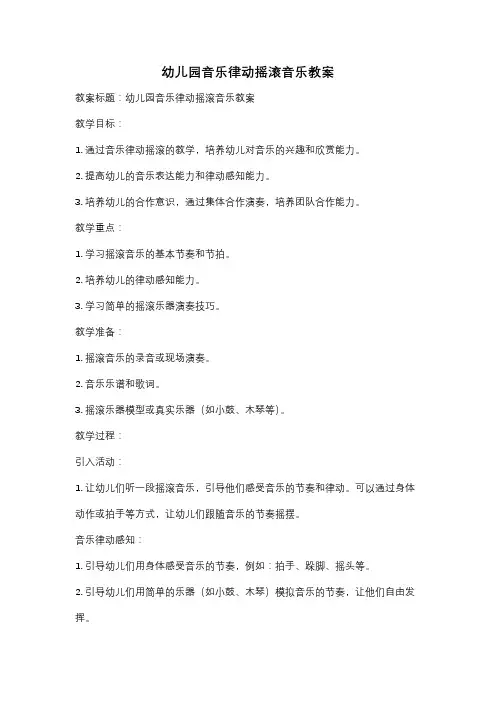 幼儿园音乐律动摇滚音乐教案

教案标题：幼儿园音乐律动摇滚音乐教案

教学目标：

1. 通过音乐律动摇滚的教学，培养幼儿对音乐的兴趣和欣赏能力。

2. 提高幼儿的音乐表达能力和律动感知能力。

3. 培养幼儿的合作意识，通过集体合作演奏，培养团队合作能力。

教学重点：

1. 学习摇滚音乐的基本节奏和节拍。

2. 培养幼儿的律动感知能力。

3. 学习简单的摇滚乐器演奏技巧。

教学准备：

1. 摇滚音乐的录音或现场演奏。

2. 音乐乐谱和歌词。

3. 摇滚乐器模型或真实乐器（如小鼓、木琴等）。

教学过程：

引入活动：

1. 让幼儿们听一段摇滚音乐，引导他们感受音乐的节奏和律动。可以通过身体动作或拍手等方式，让幼儿们跟随音乐的节奏摇摆。

音乐律动感知：

1. 引导幼儿们用身体感受音乐的节奏，例如：拍手、跺脚、摇头等。

2. 引导幼儿们用简单的乐器（如小鼓、木琴）模拟音乐的节奏，让他们自由发挥。